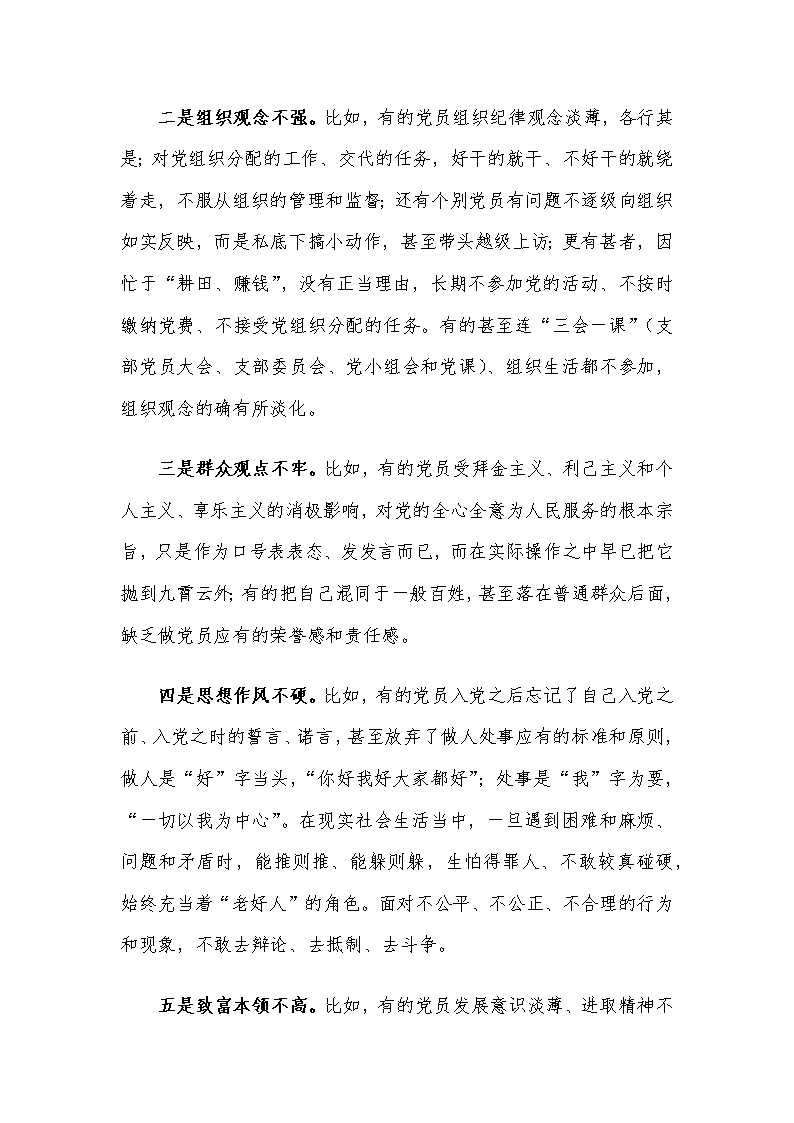 二是组织观念不强。比如，有的党员组织纪律观念淡薄，各行其是；对党组织分配的工作、交代的任务，好干的就干、不好干的就绕着走，不服从组织的管理和监督；还有个别党员有问题不逐级向组织如实反映，而是私底下搞小动作，甚至带头越级上访；更有甚者，因忙于“耕田、赚钱”，没有正当理由，长期不参加党的活动、不按时缴纳党费、不接受党组织分配的任务。有的甚至连“三会一课”（支部党员大会、支部委员会、党小组会和党课）、组织生活都不参加，组织观念的确有所淡化。

三是群众观点不牢。比如，有的党员受拜金主义、利己主义和个人主义、享乐主义的消极影响，对党的全心全意为人民服务的根本宗旨，只是作为口号表表态、发发言而已，而在实际操作之中早已把它抛到九霄云外；有的把自己混同于一般百姓，甚至落在普通群众后面，缺乏做党员应有的荣誉感和责任感。

四是思想作风不硬。比如，有的党员入党之后忘记了自己入党之前、入党之时的誓言、诺言，甚至放弃了做人处事应有的标准和原则，做人是“好”字当头，“你好我好大家都好”；处事是“我”字为要，“一切以我为中心”。在现实社会生活当中，一旦遇到困难和麻烦、问题和矛盾时，能推则推、能躲则躲，生怕得罪人、不敢较真碰硬，始终充当着“老好人”的角色。面对不公平、不公正、不合理的行为和现象，不敢去辩论、去抵制、去斗争。

五是致富本领不高。比如，有的党员发展意识淡薄、进取精神不